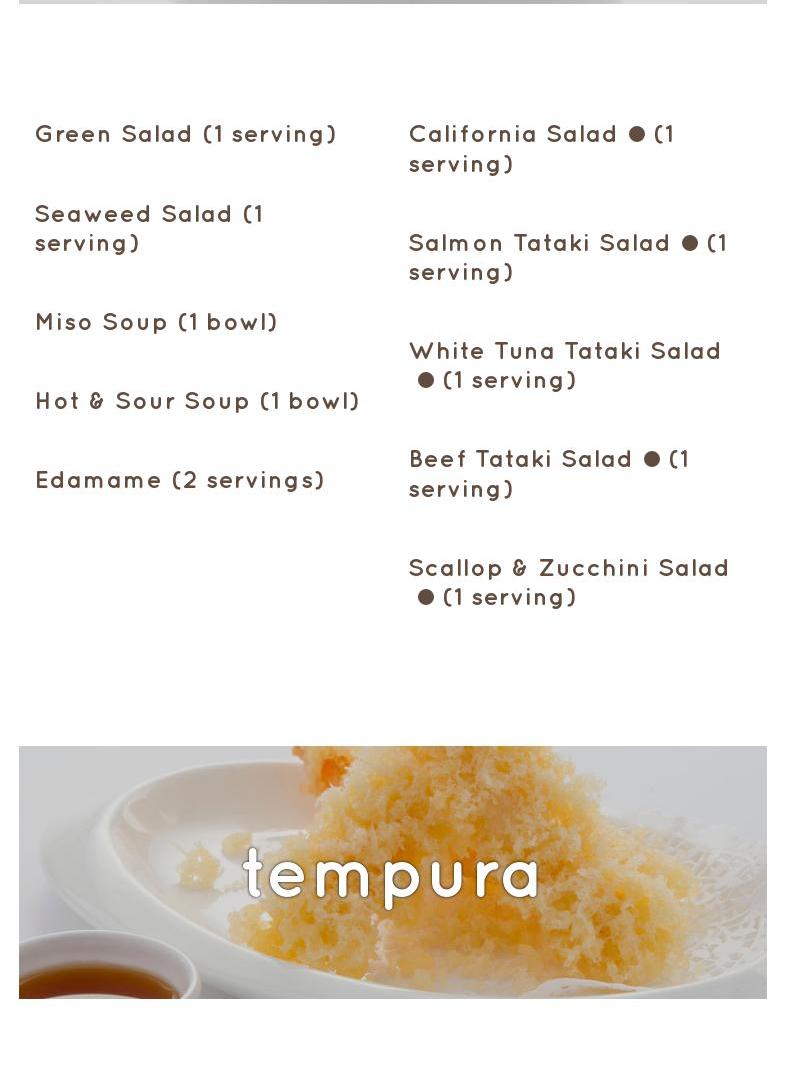 Green Salad (1 serving)

Seaweed Salad (1 serving)

Miso Soup (1 bowl)

Hot & Sour Soup (1 bowl)

Edamame (2 servings)

California Salad ● (1 serving)

Salmon Tataki Salad ● (1 serving)

White Tuna Tataki Salad ● (1 serving)

Beef Tataki Salad ● (1 serving)

Scallop & Zucchini Salad ● (1 serving)

tempura